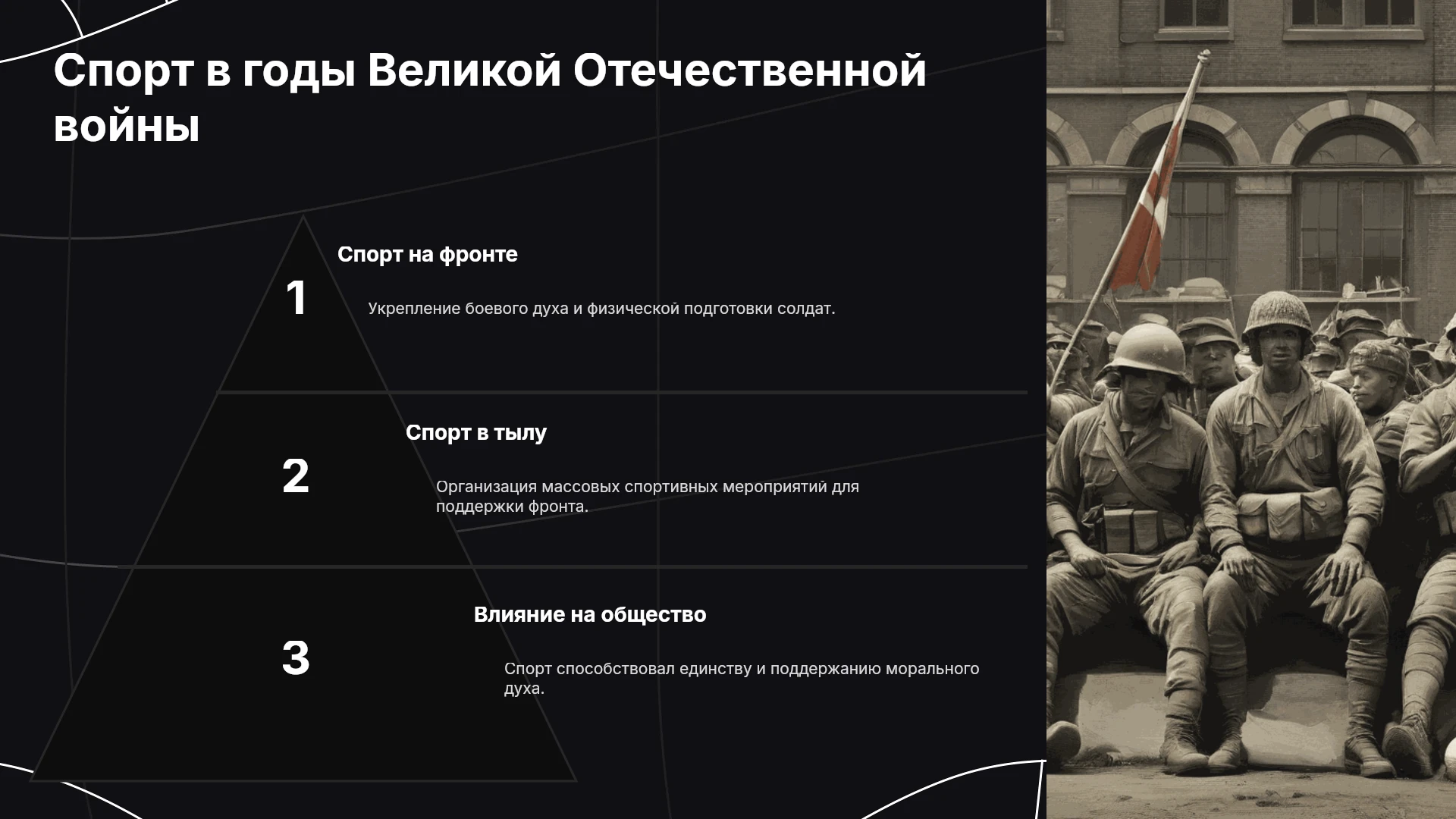 Спорт в годы Великой Отечественной войны

1

Спорт на фронте

Укрепление боевого духа и физической подготовки солдат.

2

Спорт в тылу

Организация массовых спортивных мероприятий для поддержки фронта.

3

Влияние на общество

Спорт способствовал единству и поддержанию морального духа.